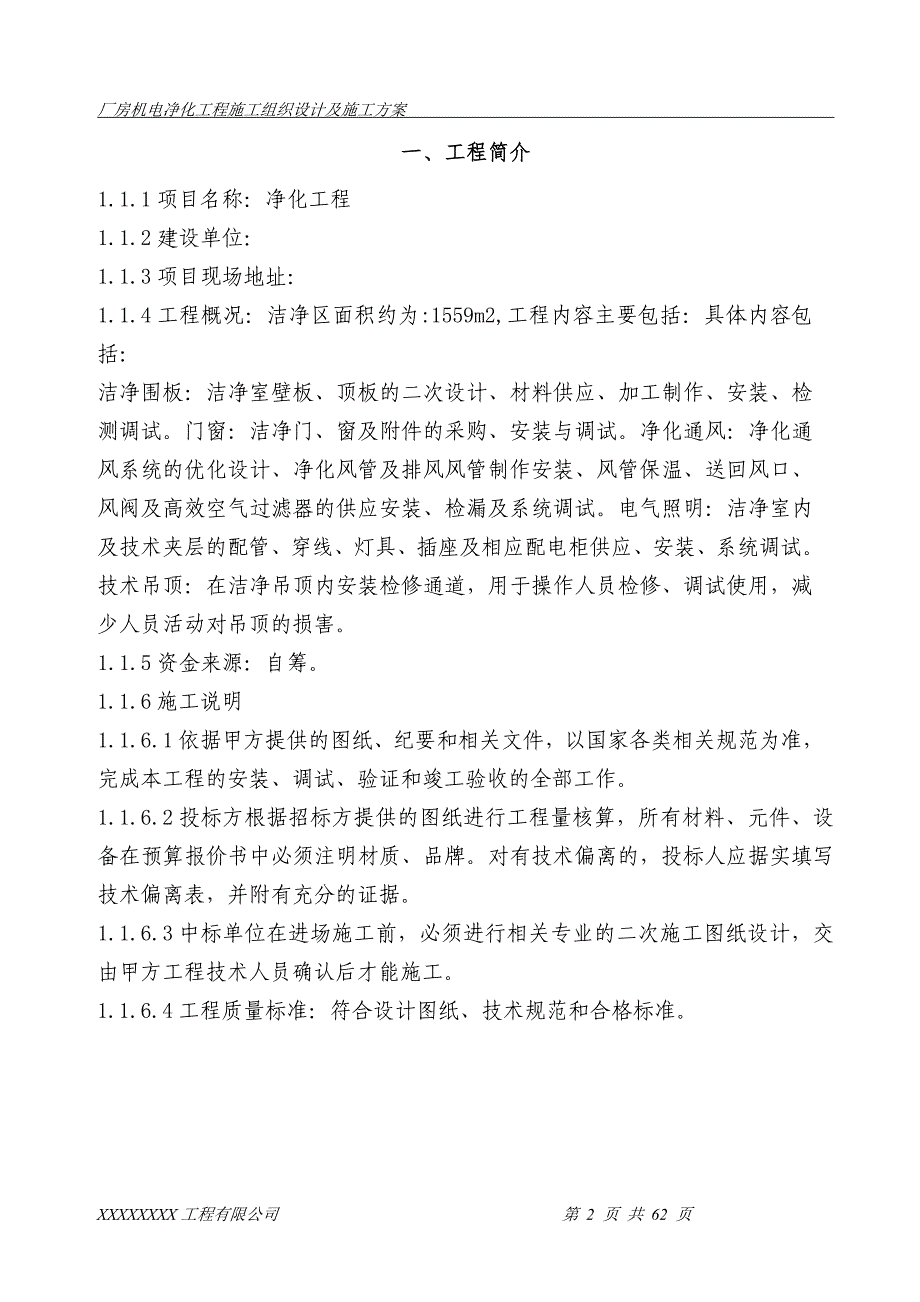 厂房机电净化工程施工组织设计及施工方案

一、工程简介

1.1.1 项目名称：净化工程

1.1.2 建设单位：

1.1.3 项目现场地址：

1.1.4 工程概况：洁净区面积约为：1559m2，工程内容主要包括：具体内容包括：

洁净围板：洁净室壁板、顶板的二次设计、材料供应、加工制作、安装、检测调试。门窗：洁净门、窗及附件的采购、安装与调试。净化通风：净化通风系统的优化设计、净化风管及排风风管制作安装、风管保温、送回风口、风阀及高效空气过滤器的供应安装、检漏及系统调试。电气照明：洁净室内及技术夹层的配管、穿线、灯具、插座及相应配电柜供应、安装、系统调试。技术吊顶：在洁净吊顶内安装检修通道，用于操作人员检修、调试使用，减少人员活动对吊顶的损害。

1.1.5 资金来源：自筹。

1.1.6 施工说明

1.1.6.1 依据甲方提供的图纸、纪要和相关文件，以国家各类相关规范为准，完成本工程的安装、调试、验证和竣工验收的全部工作。

1.1.6.2 投标方根据招标方提供的图纸进行工程量核算，所有材料、元件、设备在预算报价书中必须注明材质、品牌。对有技术偏离的，投标人应据实填写技术偏离表，并附有充分的证据。

1.1.6.3 中标单位在进场施工前，必须进行相关专业的二次施工图纸设计，交由甲方工程技术人员确认后才能施工。

1.1.6.4 工程质量标准：符合设计图纸、技术规范和合格标准。

XXXXXXXX 工程有限公司 第 2 页 共 62 页